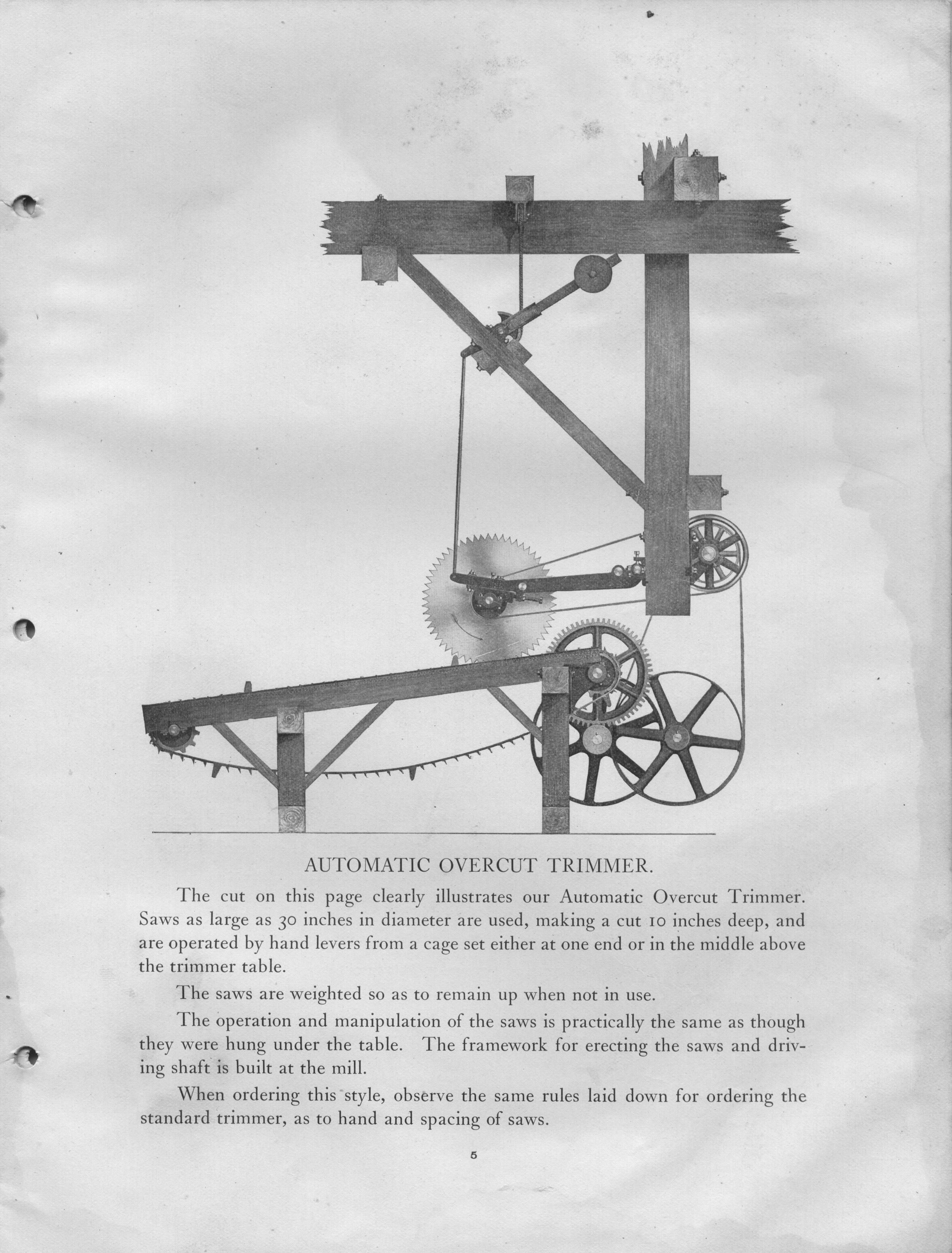 AUTOMATIC OVERCUT TRIMMER.

The cut on this page clearly illustrates our Automatic Overcut Trimmer. Saws as large as 30 inches in diameter are used, making a cut 10 inches deep, and are operated by hand levers from a cage set either at one end or in the middle above the trimmer table.

The saws are weighted so as to remain up when not in use.

The operation and manipulation of the saws is practically the same as though they were hung under the table. The framework for erecting the saws and driving shaft is built at the mill.

When ordering this style, observe the same rules laid down for ordering the standard trimmer, as to hand and spacing of saws.

5